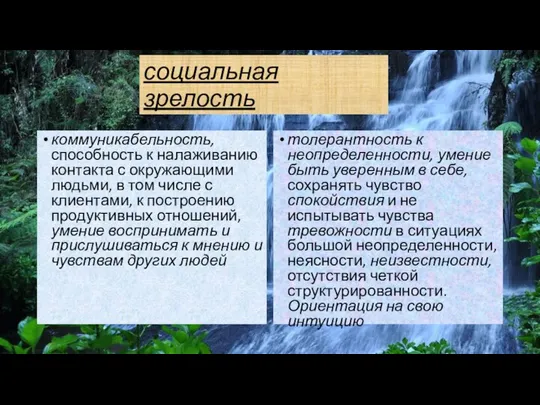 социальная зрелость

• коммуникабельность, способность к налаживанию контакта с окружающими людьми, в том числе с клиентами, к построению продуктивных отношений, умение воспринимать и прислушиваться к мнению и чувствам других людей

• толерантность к неопределенности, умение быть уверенным в себе, сохранять чувство спокойствия и не испытывать чувства тревожности в ситуациях большой неопределенности, неясности, неизвестности, отсутствия четкой структурированности. Ориентация на свою интуицию